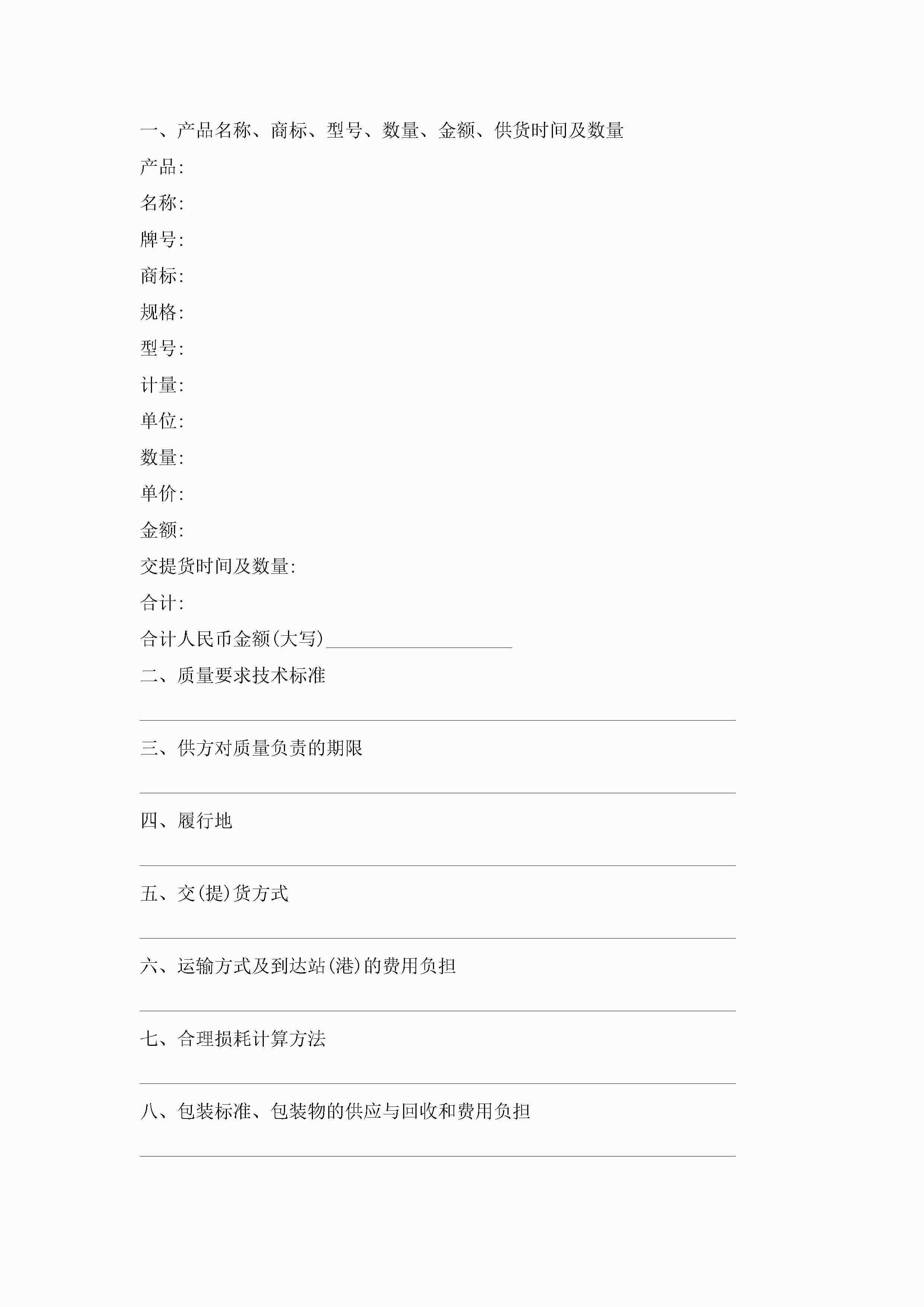 一、产品名称、商标、型号、数量、金额、供货时间及数量

产品:

名称:

牌号:

商标:

规格:

型号:

计量:

单位:

数量:

单价:

金额:

交提货时间及数量:

合计:

合计人民币金额(大写)____________________

二、质量要求技术标准

三、供方对质量负责的期限

四、履行地

五、交(提)货方式

六、运输方式及到达站(港)的费用负担

七、合理损耗计算方法

八、包装标准、包装物的供应与回收和费用负担